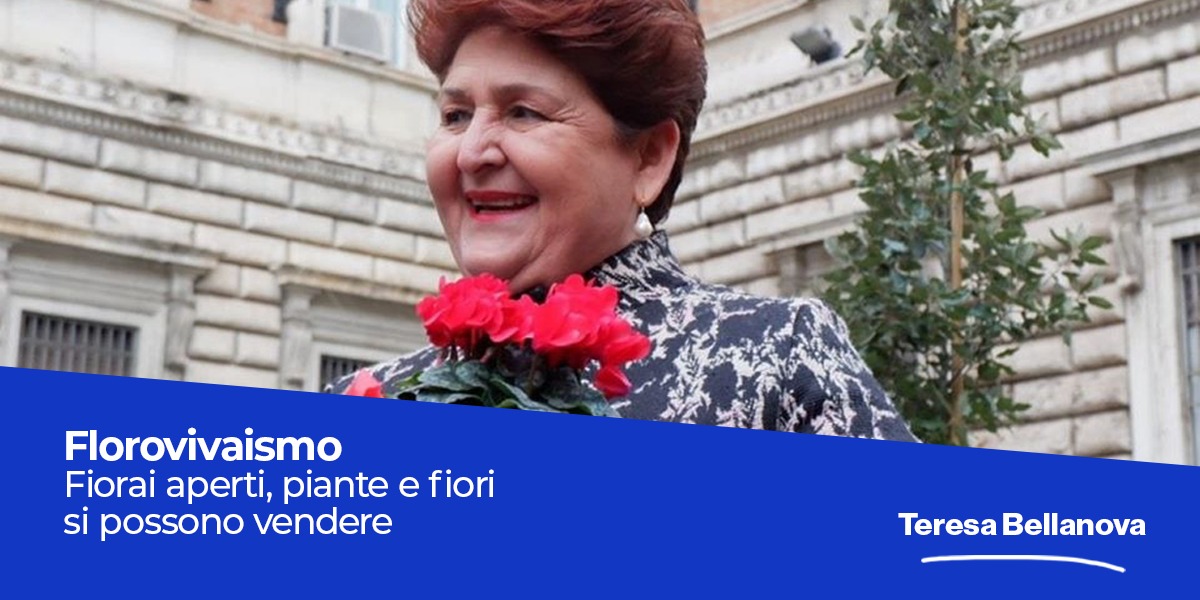 Florovivaismo
Fiorai aperti, piante e fiori si possono vendere

Teresa Bellanova